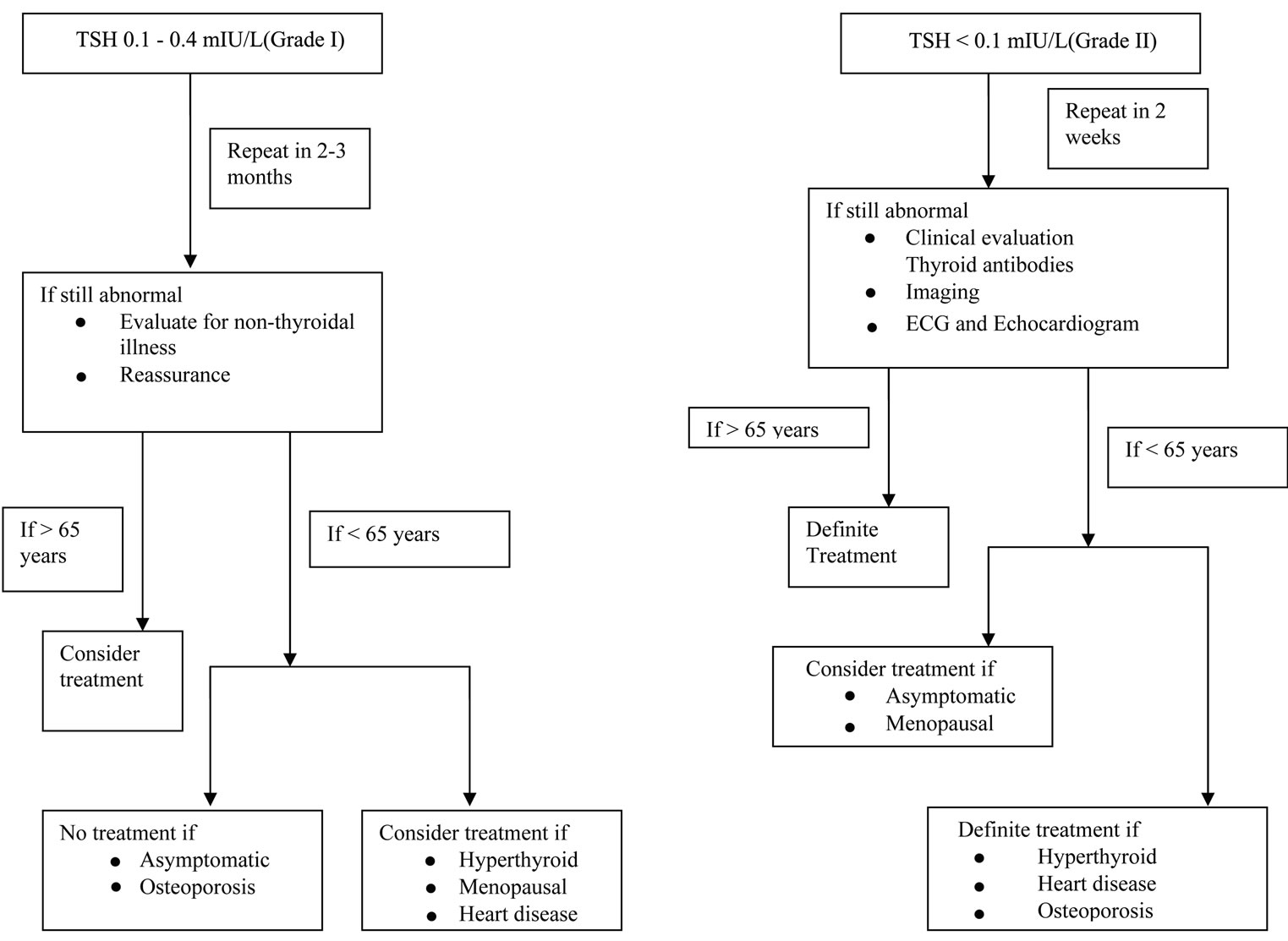 TSH 0.1 - 0.4 mIU/L(Grade I)

Repeat in 2-3 months

If still abnormal
- Evaluate for non-thyroidal illness
- Reassurance

If > 65 years

If < 65 years

Consider treatment

No treatment if
- Asymptomatic
- Osteoporosis

Consider treatment if
- Hyperthyroid
- Menopausal
- Heart disease

TSH < 0.1 mIU/L(Grade II)

Repeat in 2 weeks

If still abnormal
- Clinical evaluation Thyroid antibodies
- Imaging
- ECG and Echocardiogram

If > 65 years

If < 65 years

Definite Treatment

Consider treatment if
- Asymptomatic
- Menopausal

Definite treatment if
- Hyperthyroid
- Heart disease
- Osteoporosis